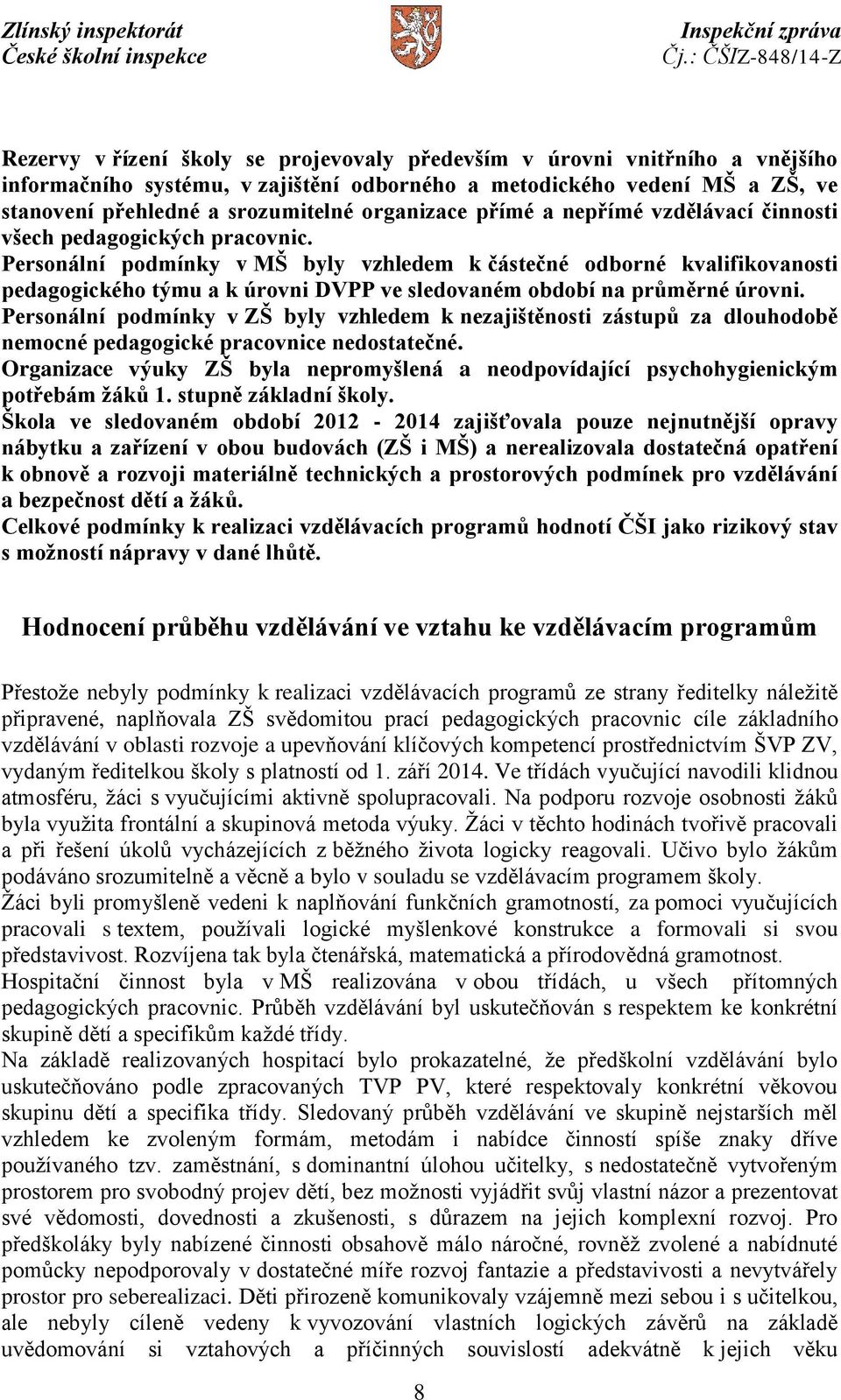 Zlínský inspektorát
České školní inspekce

Inspekční zpráva
Čj.: ČŠIZ-848/14-Z

Rezervy v řízení školy se projevovaly především v úrovni vnitřního a vnějšího informačního systému, v zajištění odborného a metodického vedení MŠ a ZŠ, ve stanovení přehledné a srozumitelné organizace přímé a nepřímé vzdělávací činnosti všech pedagogických pracovnic.
Personální podmínky v MŠ byly vzhledem k částečné odborné kvalifikovanosti pedagogického týmu a k úrovni DVPP ve sledovaném období na průměrné úrovni.
Personální podmínky v ZŠ byly vzhledem k nezajištěnosti zástupů za dlouhodobě nemocné pedagogické pracovnice nedostatečné.
Organizace výuky ZŠ byla nepromyšlená a neodpovídající psychohygienickým potřebám žáků 1. stupně základní školy.
Škola ve sledovaném období 2012 - 2014 zajišťovala pouze nejnutnější opravy nábytku a zařízení v obou budovách (ZŠ i MŠ) a nerealizovala dostatečná opatření k obnově a rozvoji materiálně technických a prostorových podmínek pro vzdělávání a bezpečnost dětí a žáků.
Celkové podmínky k realizaci vzdělávacích programů hodnotí ČŠI jako rizikový stav s možností nápravy v dané lhůtě.

Hodnocení průběhu vzdělávání ve vztahu ke vzdělávacím programům

Přestože nebyly podmínky k realizaci vzdělávacích programů ze strany ředitelky náležitě připravené, naplňovala ZŠ svědomitou prací pedagogických pracovnic cíle základního vzdělávání v oblasti rozvoje a upevňování klíčových kompetencí prostřednictvím ŠVP ZV, vydaným ředitelkou školy s platností od 1. září 2014. Ve třídách vyučující navodili klidnou atmosféru, žáci s vyučujícími aktivně spolupracovali. Na podporu rozvoje osobnosti žáků byla využita frontální a skupinová metoda výuky. Žáci v těchto hodinách tvořivě pracovali a při řešení úkolů vycházejících z běžného života logicky reagovali. Učivo bylo žákům podáváno srozumitelně a věcně a bylo v souladu se vzdělávacím programem školy.
Žáci byli promyšleně vedeni k naplňování funkčních gramotností, za pomoci vyučujících pracovali s textem, používali logické myšlenkové konstrukce a formovali si svou představivost. Rozvíjena tak byla čtenářská, matematická a přírodovědná gramotnost.
Hospitační činnost byla v MŠ realizována v obou třídách, u všech přítomných pedagogických pracovnic. Průběh vzdělávání byl uskutečňován s respektem ke konkrétní skupině dětí a specifikům každé třídy.
Na základě realizovaných hospitací bylo prokazatelné, že předškolní vzdělávání bylo uskutečňováno podle zpracovaných TVP PV, které respektovaly konkrétní věkovou skupinu dětí a specifika třídy. Sledovaný průběh vzdělávání ve skupině nejstarších měl vzhledem ke zvoleným formám, metodám i nabídce činností spíše znaky dříve používaného tzv. zaměstnání, s dominantní úlohou učitelky, s nedostatečně vytvořeným prostorem pro svobodný projev dětí, bez možnosti vyjádřit svůj vlastní názor a prezentovat své vědomosti, dovednosti a zkušenosti, s důrazem na jejich komplexní rozvoj. Pro předškoláky byly nabízené činnosti obsahově málo náročné, rovněž zvolené a nabídnuté pomůcky nepodporovaly v dostatečné míře rozvoj fantazie a představivosti a nevytvářely prostor pro seberealizaci. Děti přirozeně komunikovaly vzájemně mezi sebou i s učitelkou, ale nebyly cíleně vedeny k vyvozování vlastních logických závěrů na základě uvědomování si vztahových a příčinných souvislostí adekvátně k jejich věku

8